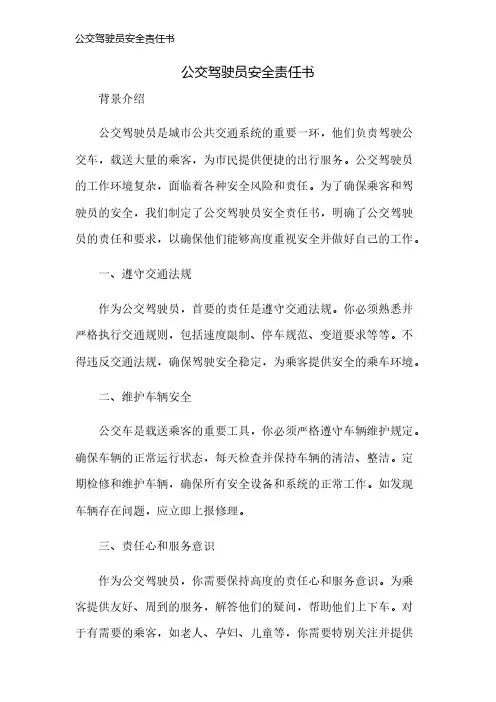 公交驾驶员安全责任书

公交驾驶员安全责任书

背景介绍

公交驾驶员是城市公共交通系统的重要一环，他们负责驾驶公交车，载送大量的乘客，为市民提供便捷的出行服务。公交驾驶员的工作环境复杂，面临着各种安全风险和责任。为了确保乘客和驾驶员的安全，我们制定了公交驾驶员安全责任书，明确了公交驾驶员的责任和要求，以确保他们能够高度重视安全并做好自己的工作。

一、遵守交通法规

作为公交驾驶员，首要的责任是遵守交通法规。你必须熟悉并严格执行交通规则，包括速度限制、停车规范、变道要求等等。不得违反交通法规，确保驾驶安全稳定，为乘客提供安全的乘车环境。

二、维护车辆安全

公交车是载送乘客的重要工具，你必须严格遵守车辆维护规定。确保车辆的正常运行状态，每天检查并保持车辆的清洁、整洁。定期检修和维护车辆，确保所有安全设备和系统的正常工作。如发现车辆存在问题，应立即上报修理。

三、责任心和服务意识

作为公交驾驶员，你需要保持高度的责任心和服务意识。为乘客提供友好、周到的服务，解答他们的疑问，帮助他们上下车。对于有需要的乘客，如老人、孕妇、儿童等，你需要特别关注并提供